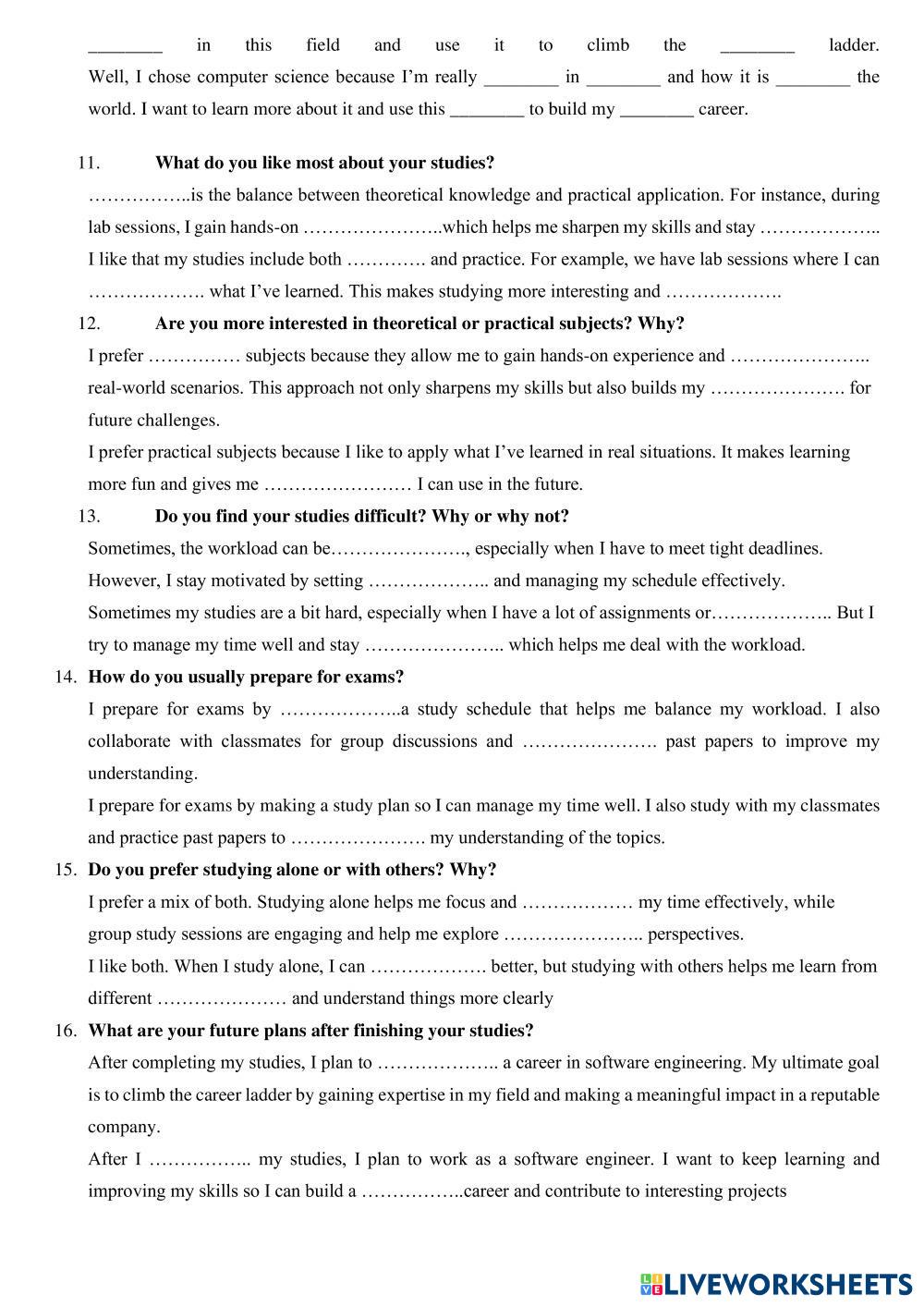 ________ in this field and use it to climb the ________ ladder. Well, I chose computer science because I'm really ________ in ________ and how it is ________ the world. I want to learn more about it and use this ________ to build my ________ career.

11. **What do you like most about your studies?**

……………..is the balance between theoretical knowledge and practical application. For instance, during lab sessions, I gain hands-on …………………..which helps me sharpen my skills and stay ………………..

I like that my studies include both …………. and practice. For example, we have lab sessions where I can ………………. what I've learned. This makes studying more interesting and ……………….

12. **Are you more interested in theoretical or practical subjects? Why?**

I prefer …………… subjects because they allow me to gain hands-on experience and ………………….. real-world scenarios. This approach not only sharpens my skills but also builds my …………………. for future challenges.

I prefer practical subjects because I like to apply what I've learned in real situations. It makes learning more fun and gives me …………………… I can use in the future.

13. **Do you find your studies difficult? Why or why not?**

Sometimes, the workload can be…………………., especially when I have to meet tight deadlines. However, I stay motivated by setting ……………….. and managing my schedule effectively.

Sometimes my studies are a bit hard, especially when I have a lot of assignments or……………….. But I try to manage my time well and stay ………………….. which helps me deal with the workload.

14. **How do you usually prepare for exams?**

I prepare for exams by ………………..a study schedule that helps me balance my workload. I also collaborate with classmates for group discussions and …………………. past papers to improve my understanding.

I prepare for exams by making a study plan so I can manage my time well. I also study with my classmates and practice past papers to …………………. my understanding of the topics.

15. **Do you prefer studying alone or with others? Why?**

I prefer a mix of both. Studying alone helps me focus and ……………… my time effectively, while group study sessions are engaging and help me explore ………………….. perspectives.

I like both. When I study alone, I can ………………. better, but studying with others helps me learn from different ………………… and understand things more clearly

16. **What are your future plans after finishing your studies?**

After completing my studies, I plan to ……………….. a career in software engineering. My ultimate goal is to climb the career ladder by gaining expertise in my field and making a meaningful impact in a reputable company.

After I …………….. my studies, I plan to work as a software engineer. I want to keep learning and improving my skills so I can build a ……………..career and contribute to interesting projects

LIVEWORKSHEETS